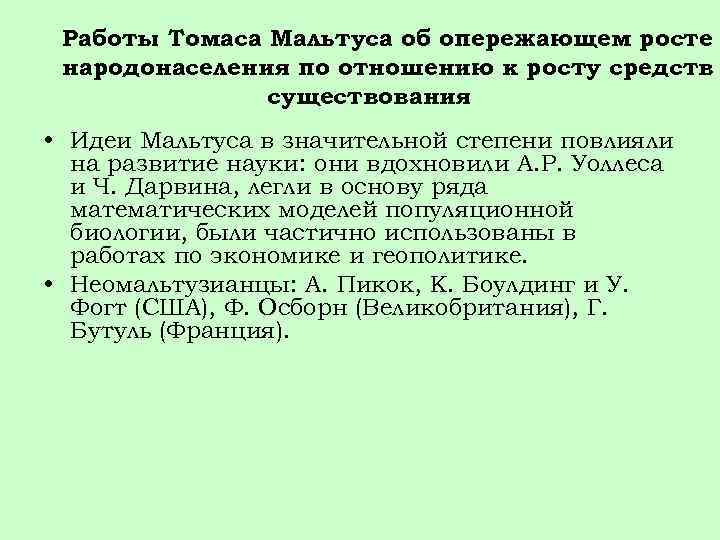 Работы Томаса Мальтуса об опережающем росте народонаселения по отношению к росту средств существования

• Идеи Мальтуса в значительной степени повлияли на развитие науки: они вдохновили А.Р. Уоллеса и Ч. Дарвина, легли в основу ряда математических моделей популяционной биологии, были частично использованы в работах по экономике и геополитике.
• Неомальтузианцы: А. Пикок, К. Боулдинг и У. Фогт (США), Ф. Осборн (Великобритания), Г. Бутуль (Франция).